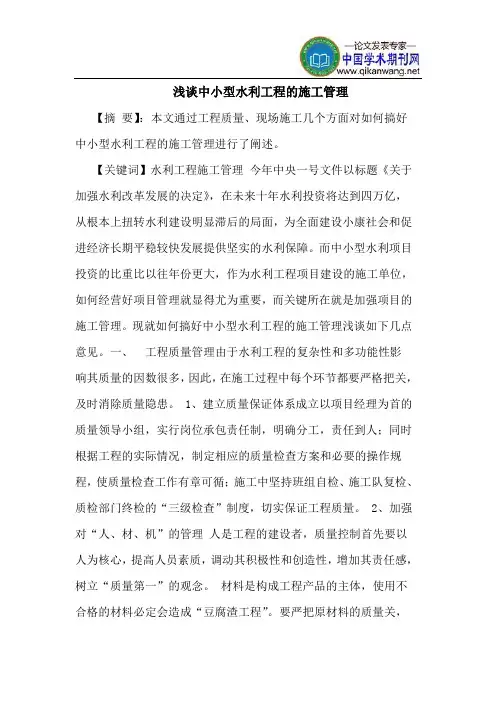 —论文发表专家—
中国学术期刊网
www.qikanwang.net

浅谈中小型水利工程的施工管理

【摘 要】：本文通过工程质量、现场施工几个方面对如何搞好中小型水利工程的施工管理进行了阐述。

【关键词】水利工程施工管理 今年中央一号文件以标题《关于加强水利改革发展的决定》，在未来十年水利投资将达到四万亿，从根本上扭转水利建设明显滞后的局面，为全面建设小康社会和促进经济长期平稳较快发展提供坚实的水利保障。而中小型水利项目投资的比重比以往年份更大，作为水利工程项目建设的施工单位，如何经营好项目管理就显得尤为重要，而关键所在就是加强项目的施工管理。现就如何搞好中小型水利工程的施工管理浅谈如下几点意见。一、 工程质量管理由于水利工程的复杂性和多功能性影响其质量的因数很多，因此，在施工过程中每个环节都要严格把关，及时消除质量隐患。 1、建立质量保证体系成立以项目经理为首的质量领导小组，实行岗位承包责任制，明确分工，责任到人；同时根据工程的实际情况，制定相应的质量检查方案和必要的操作规程，使质量检查工作有章可循；施工中坚持班组自检、施工队复检、质检部门终检的“三级检查”制度，切实保证工程质量。 2、加强对“人、材、机”的管理 人是工程的建设者，质量控制首先要以人为核心，提高人员素质，调动其积极性和创造性，增加其责任感，树立“质量第一”的观念。 材料是构成工程产品的主体，使用不合格的材料必定会造成“豆腐渣工程”。要严把原材料的质量关，